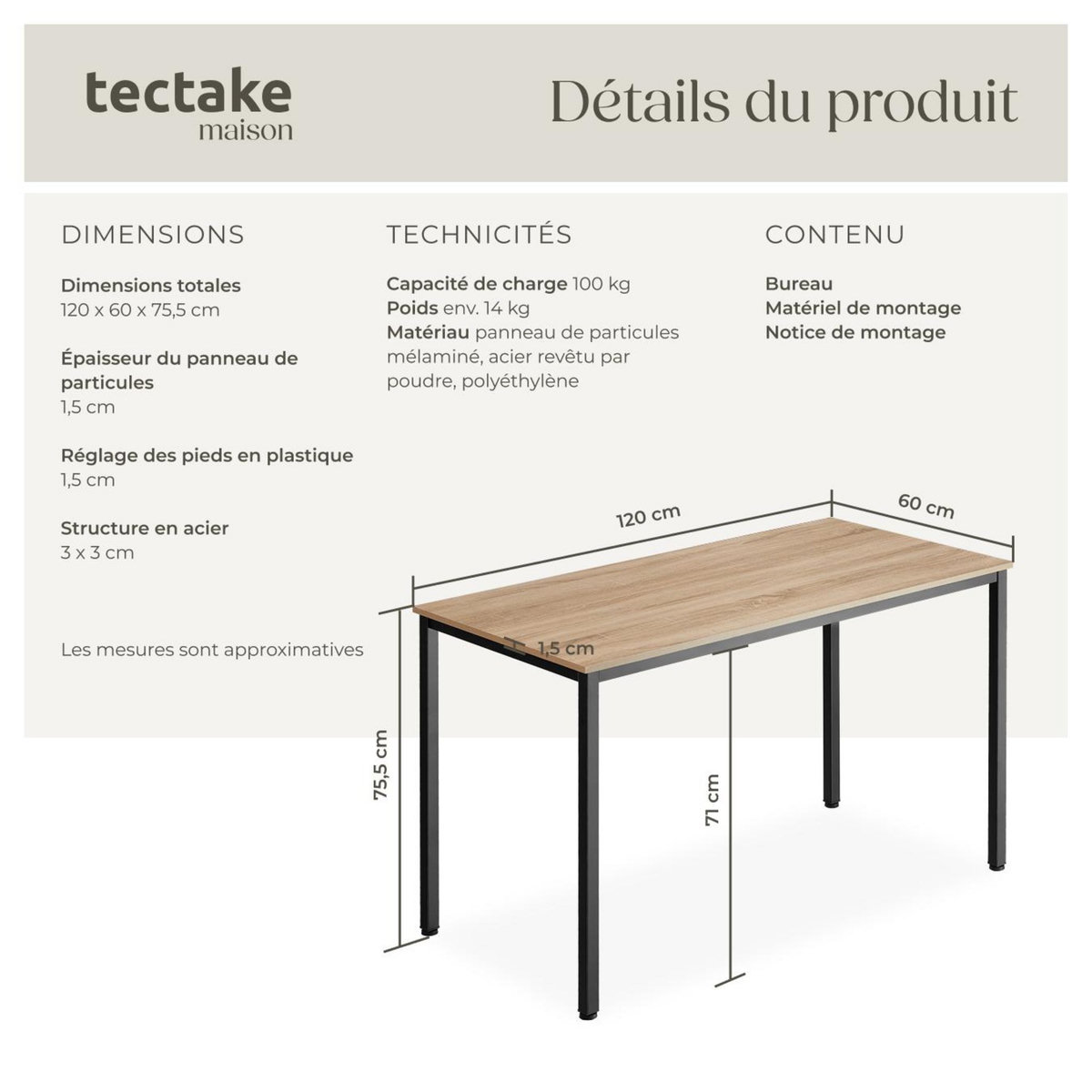 tectake
maison

Détails du produit

DIMENSIONS

Dimensions totales
120 x 60 x 75,5 cm

Épaisseur du panneau de particules
1,5 cm

Réglage des pieds en plastique
1,5 cm

Structure en acier
3 x 3 cm

Les mesures sont approximatives

TECHNICITÉS

Capacité de charge 100 kg
Poids env. 14 kg
Matériau panneau de particules mélaminé, acier revêtu par poudre, polyéthylène

CONTENU

Bureau
Matériel de montage
Notice de montage

120 cm
60 cm
1,5 cm
75,5 cm
71 cm